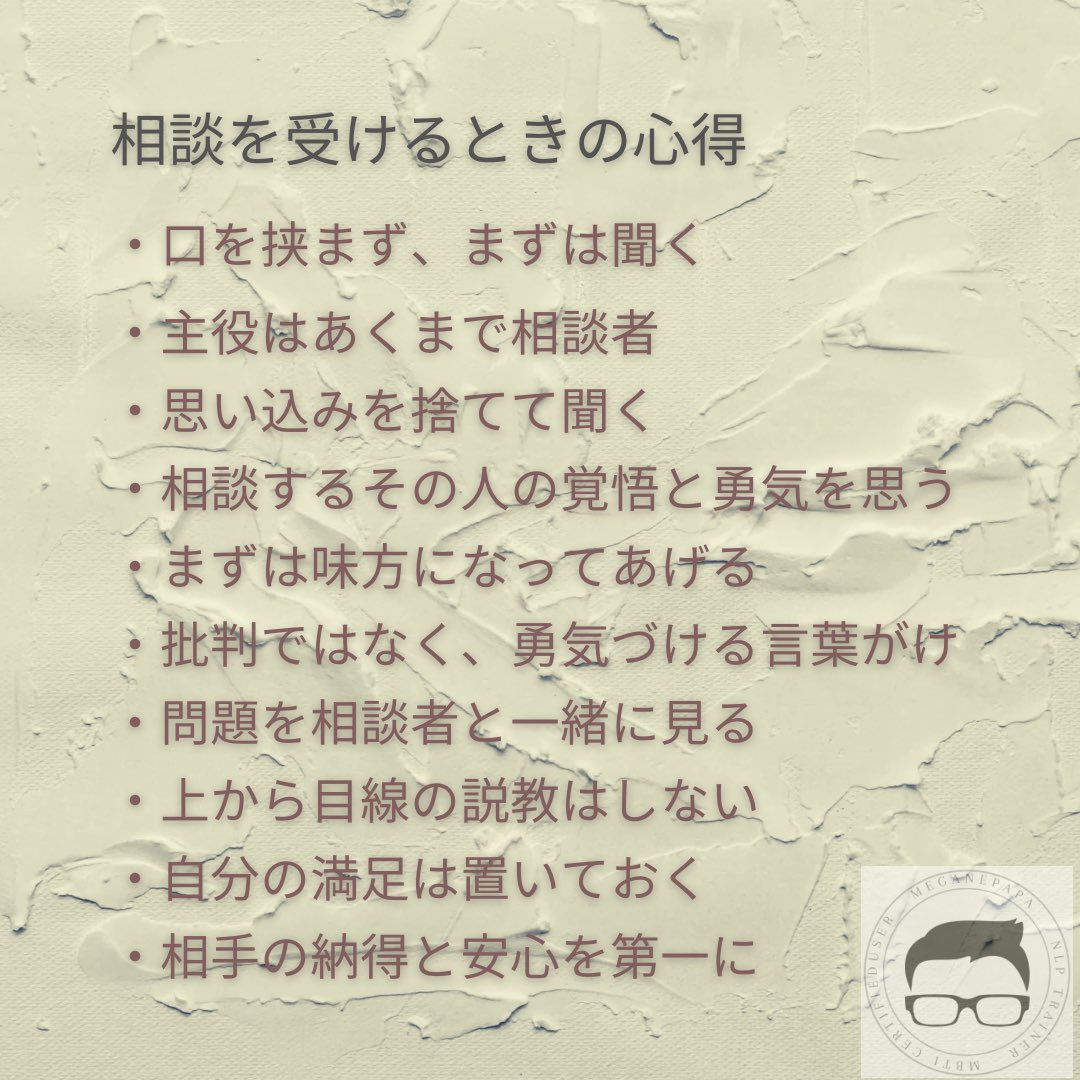 相談を受けるときの心得

・口を挟まず、まずは聞く
・主役はあくまで相談者
・思い込みを捨てて聞く
・相談するその人の覚悟と勇気を思う
・まずは味方になってあげる
・批判ではなく、勇気づける言葉がけ
・問題を相談者と一緒に見る
・上から目線の説教はしない
・自分の満足は置いておく
・相手の納得と安心を第一に

MEGANEPAPA NLP TRAINER MBTI CERTIFIEDUSER